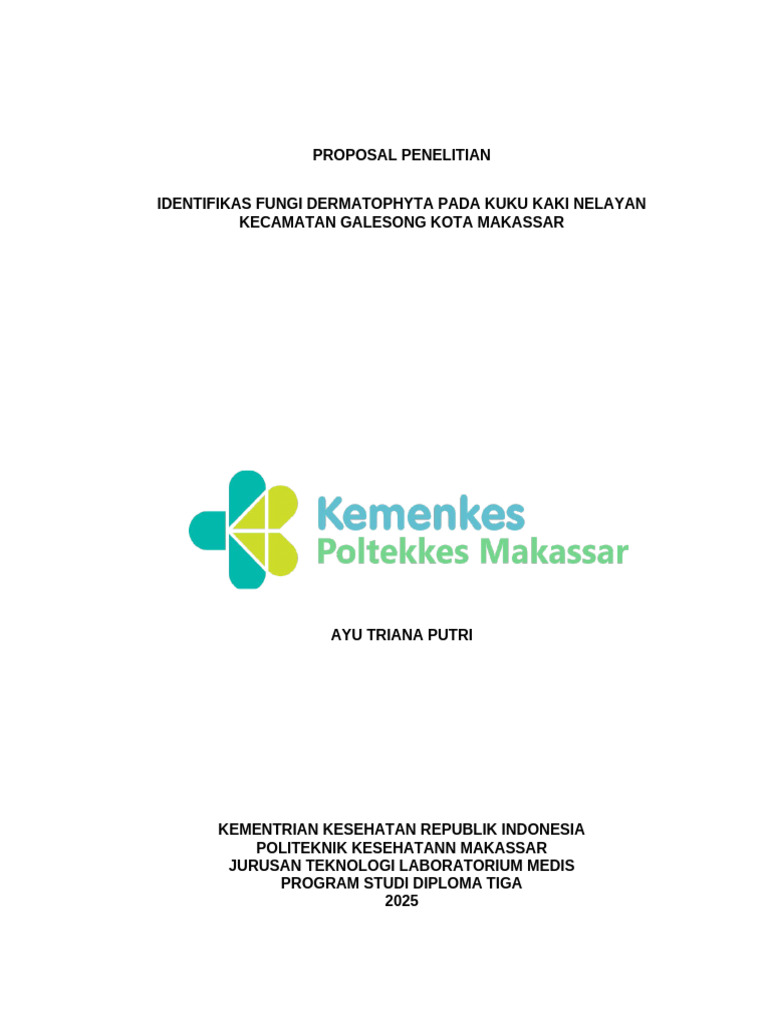 PROPOSAL PENELITIAN

IDENTIFIKAS FUNGI DERMATOPHYTA PADA KUKU KAKI NELAYAN KECAMATAN GALESONG KOTA MAKASSAR

Kemenkes
Poltekkes Makassar

AYU TRIANA PUTRI

KEMENTRIAN KESEHATAN REPUBLIK INDONESIA
POLITEKNIK KESEHATANN MAKASSAR
JURUSAN TEKNOLOGI LABORATORIUM MEDIS
PROGRAM STUDI DIPLOMA TIGA
2025